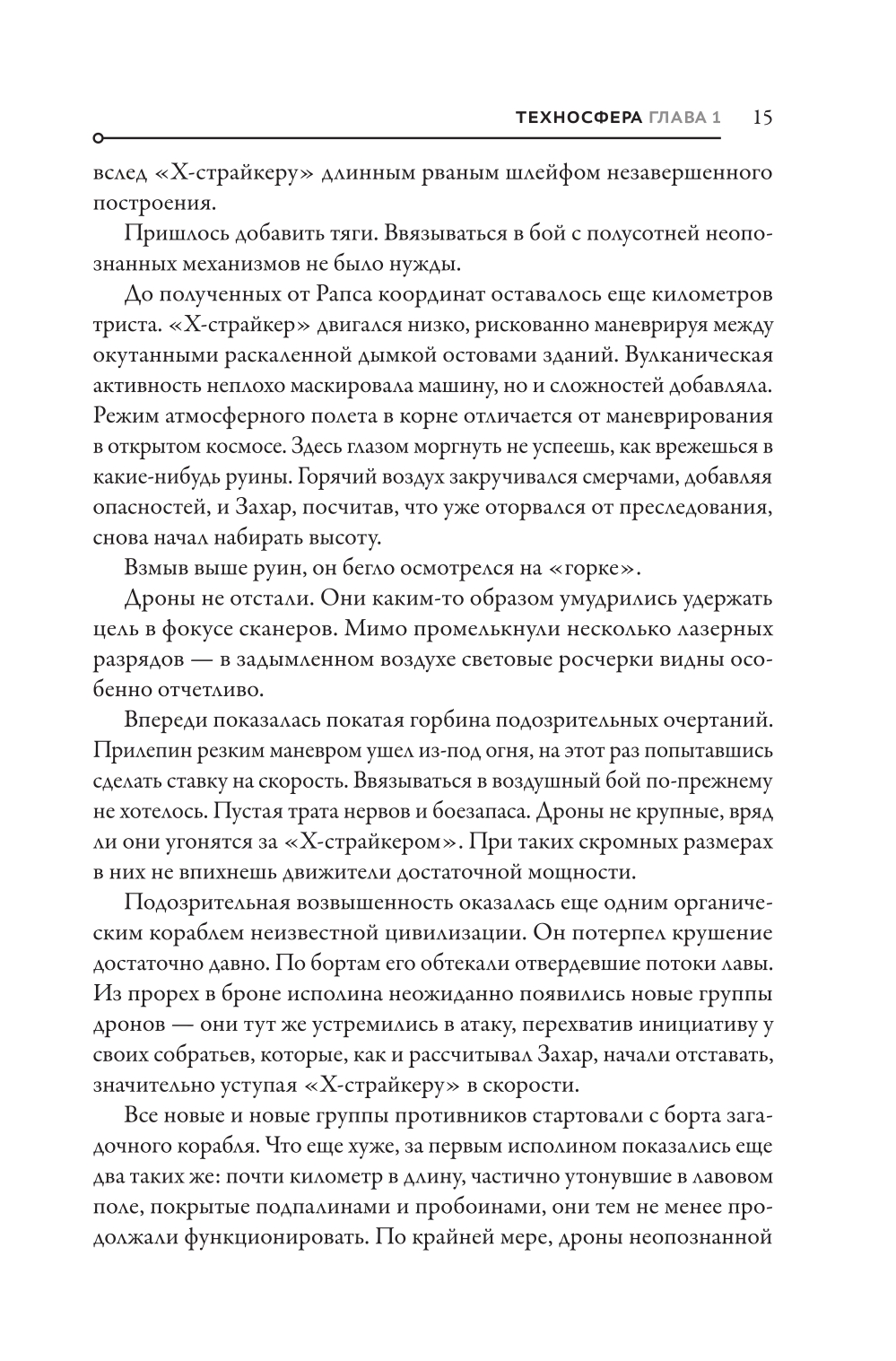 ТЕХНОСФЕРА ГЛАВА 1 15

вслед «Х-страйкеру» длинным рваным шлейфом незавершенного построения.

Пришлось добавить тяги. Ввязываться в бой с полусотней неопознанных механизмов не было нужды.

До полученных от Рапса координат оставалось еще километров триста. «Х-страйкер» двигался низко, рискованно маневрируя между окутанными раскаленной дымкой остовами зданий. Вулканическая активность неплохо маскировала машину, но и сложностей добавляла. Режим атмосферного полета в корне отличается от маневрирования в открытом космосе. Здесь глазом моргнуть не успеешь, как врежешься в какие-нибудь руины. Горячий воздух закручивался смерчами, добавляя опасностей, и Захар, посчитав, что уже оторвался от преследования, снова начал набирать высоту.

Взмыв выше руин, он бегло осмотрелся на «горке».

Дроны не отстали. Они каким-то образом умудрились удержать цель в фокусе сканеров. Мимо промелькнули несколько лазерных разрядов — в задымленном воздухе световые росчерки видны особенно отчетливо.

Впереди показалась покатая горбина подозрительных очертаний. Прилепин резким маневром ушел из-под огня, на этот раз попытавшись сделать ставку на скорость. Ввязываться в воздушный бой по-прежнему не хотелось. Пустая трата нервов и боезапаса. Дроны не крупные, вряд ли они угонятся за «Х-страйкером». При таких скромных размерах в них не впихнешь движители достаточной мощности.

Подозрительная возвышенность оказалась еще одним органическим кораблем неизвестной цивилизации. Он потерпел крушение достаточно давно. По бортам его обтекали отвердевшие потоки лавы. Из прорех в броне исполина неожиданно появились новые группы дронов — они тут же устремились в атаку, перехватив инициативу у своих собратьев, которые, как и рассчитывал Захар, начали отставать, значительно уступая «Х-страйкеру» в скорости.

Все новые и новые группы противников стартовали с борта загадочного корабля. Что еще хуже, за первым исполином показались еще два таких же: почти километр в длину, частично утонувшие в лавовом поле, покрытые подпалинами и пробоинами, они тем не менее продолжали функционировать. По крайней мере, дроны неопознанной